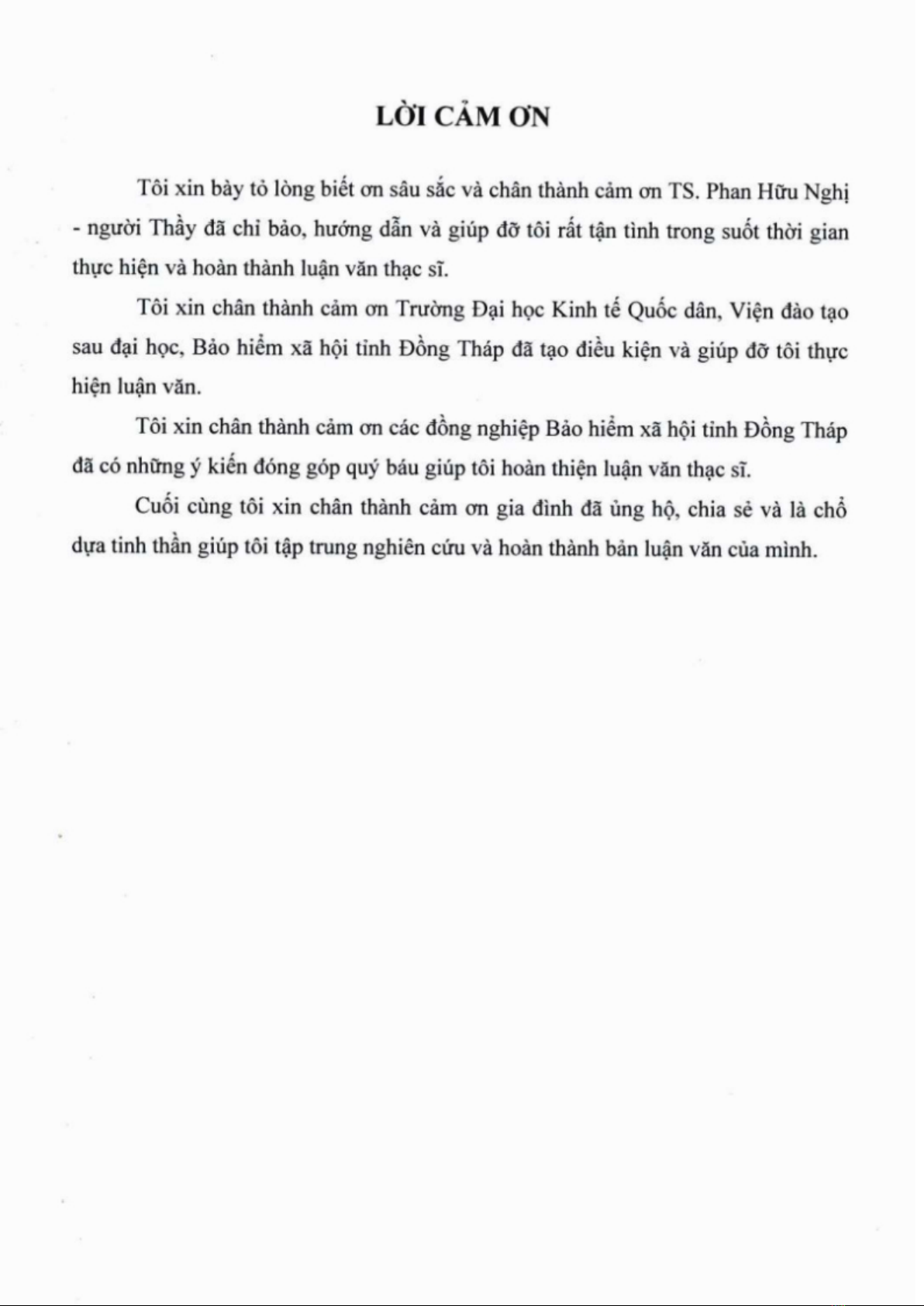 LỜI CẢM ƠN

Tôi xin bày tỏ lòng biết ơn sâu sắc và chân thành cảm ơn TS. Phan Hữu Nghị - người Thầy đã chỉ bảo, hướng dẫn và giúp đỡ tôi rất tận tình trong suốt thời gian thực hiện và hoàn thành luận văn thạc sĩ.

Tôi xin chân thành cảm ơn Trường Đại học Kinh tế Quốc dân, Viện đào tạo sau đại học, Bảo hiểm xã hội tỉnh Đồng Tháp đã tạo điều kiện và giúp đỡ tôi thực hiện luận văn.

Tôi xin chân thành cảm ơn các đồng nghiệp Bảo hiểm xã hội tỉnh Đồng Tháp đã có những ý kiến đóng góp quý báu giúp tôi hoàn thiện luận văn thạc sĩ.

Cuối cùng tôi xin chân thành cảm ơn gia đình đã ủng hộ, chia sẻ và là chỗ dựa tinh thần giúp tôi tập trung nghiên cứu và hoàn thành bản luận văn của mình.